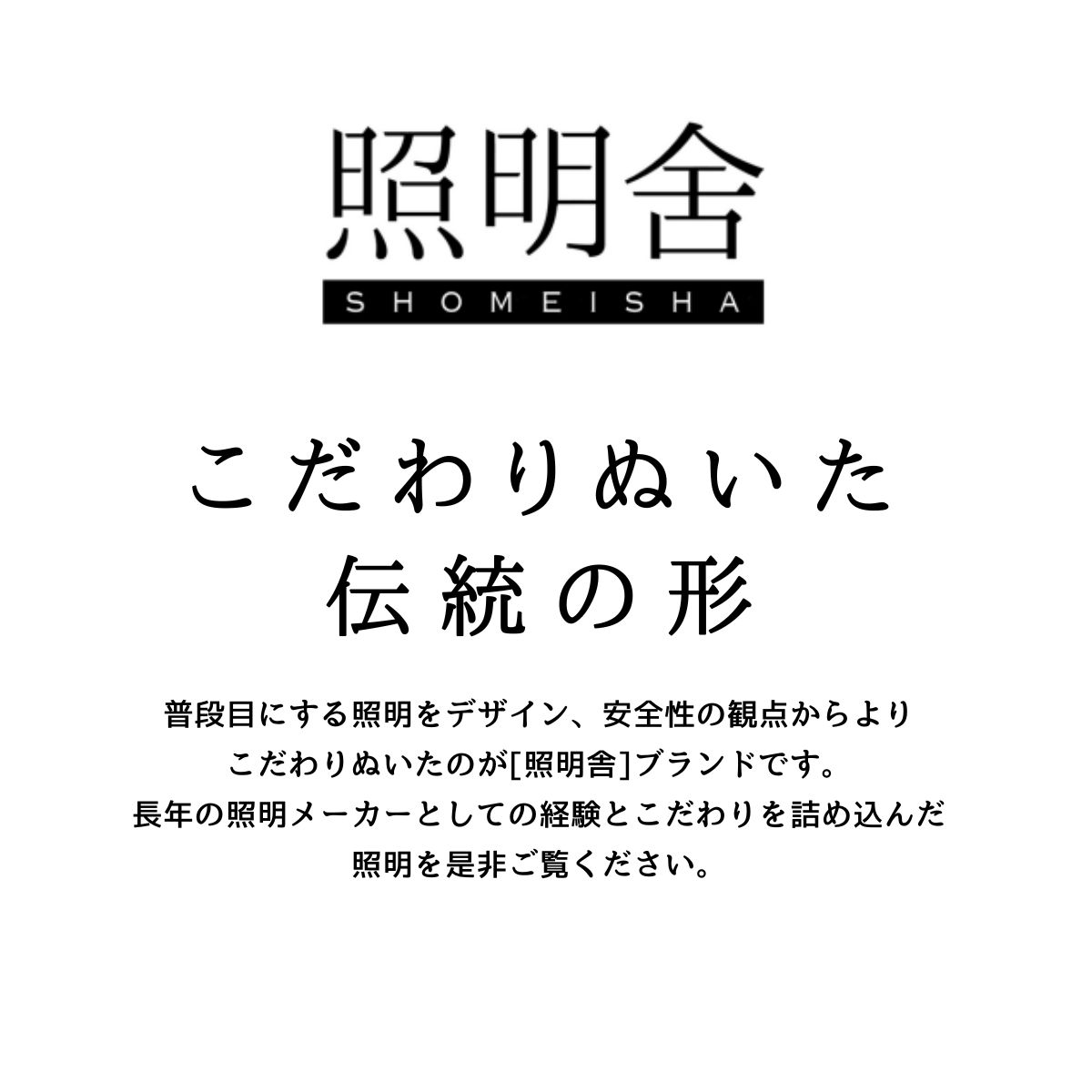 照明舎
SHOMEISHA

こだわりぬいた
伝統の形

普段目にする照明をデザイン、安全性の観点からより
こだわりぬいたのが[照明舎]ブランドです。
長年の照明メーカーとしての経験とこだわりを詰め込んだ
照明を是非ご覧ください。